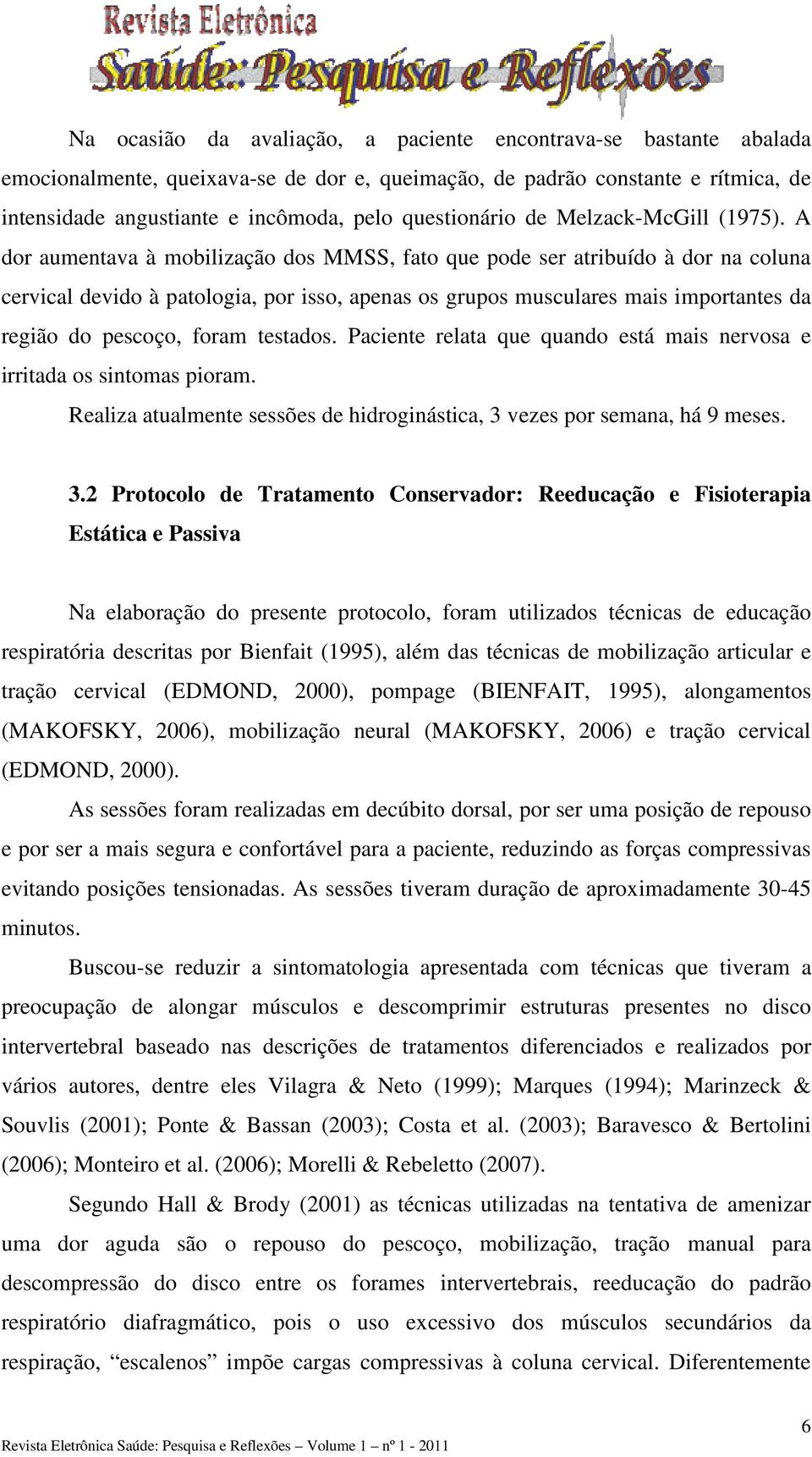 Revista Eletrônica
Saúde: Pesquisa e Reflexões

Na ocasião da avaliação, a paciente encontrava-se bastante abalada emocionalmente, queixava-se de dor e, queimação, de padrão constante e rítmica, de intensidade angustiante e incômoda, pelo questionário de Melzack-McGill (1975). A dor aumentava à mobilização dos MMSS, fato que pode ser atribuído à dor na coluna cervical devido à patologia, por isso, apenas os grupos musculares mais importantes da região do pescoço, foram testados. Paciente relata que quando está mais nervosa e irritada os sintomas pioram.

Realiza atualmente sessões de hidroginástica, 3 vezes por semana, há 9 meses.

3.2 Protocolo de Tratamento Conservador: Reeducação e Fisioterapia Estática e Passiva

Na elaboração do presente protocolo, foram utilizados técnicas de educação respiratória descritas por Bienfait (1995), além das técnicas de mobilização articular e tração cervical (EDMOND, 2000), pompage (BIENFAIT, 1995), alongamentos (MAKOFSKY, 2006), mobilização neural (MAKOFSKY, 2006) e tração cervical (EDMOND, 2000).

As sessões foram realizadas em decúbito dorsal, por ser uma posição de repouso e por ser a mais segura e confortável para a paciente, reduzindo as forças compressivas evitando posições tensionadas. As sessões tiveram duração de aproximadamente 30-45 minutos.

Buscou-se reduzir a sintomatologia apresentada com técnicas que tiveram a preocupação de alongar músculos e descomprimir estruturas presentes no disco intervertebral baseado nas descrições de tratamentos diferenciados e realizados por vários autores, dentre eles Vilagra & Neto (1999); Marques (1994); Marinzeck & Souvlis (2001); Ponte & Bassan (2003); Costa et al. (2003); Baravesco & Bertolini (2006); Monteiro et al. (2006); Morelli & Rebeletto (2007).

Segundo Hall & Brody (2001) as técnicas utilizadas na tentativa de amenizar uma dor aguda são o repouso do pescoço, mobilização, tração manual para descompressão do disco entre os forames intervertebrais, reeducação do padrão respiratório diafragmático, pois o uso excessivo dos músculos secundários da respiração, “escalenos” impõe cargas compressivas à coluna cervical. Diferentemente

6

Revista Eletrônica Saúde: Pesquisa e Reflexões – Volume 1 – nº 1 - 2011